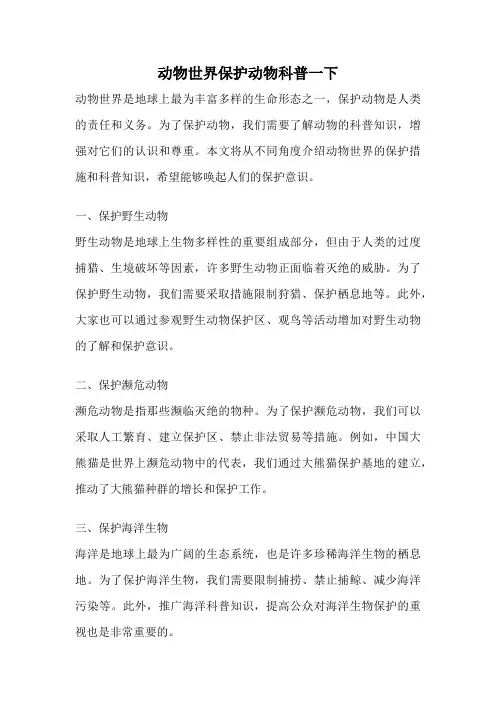 动物世界保护动物科普一下

动物世界是地球上最为丰富多样的生命形态之一，保护动物是人类的责任和义务。为了保护动物，我们需要了解动物的科普知识，增强对它们的认识和尊重。本文将从不同角度介绍动物世界的保护措施和科普知识，希望能够唤起人们的保护意识。

一、保护野生动物

野生动物是地球上生物多样性的重要组成部分，但由于人类的过度捕猎、生境破坏等因素，许多野生动物正面临着灭绝的威胁。为了保护野生动物，我们需要采取措施限制狩猎、保护栖息地等。此外，大家也可以通过参观野生动物保护区、观鸟等活动增加对野生动物的了解和保护意识。

二、保护濒危动物

濒危动物是指那些濒临灭绝的物种。为了保护濒危动物，我们可以采取人工繁育、建立保护区、禁止非法贸易等措施。例如，中国大熊猫是世界上濒危动物中的代表，我们通过大熊猫保护基地的建立，推动了大熊猫种群的增长和保护工作。

三、保护海洋生物

海洋是地球上最为广阔的生态系统，也是许多珍稀海洋生物的栖息地。为了保护海洋生物，我们需要限制捕捞、禁止捕鲸、减少海洋污染等。此外，推广海洋科普知识，提高公众对海洋生物保护的重视也是非常重要的。